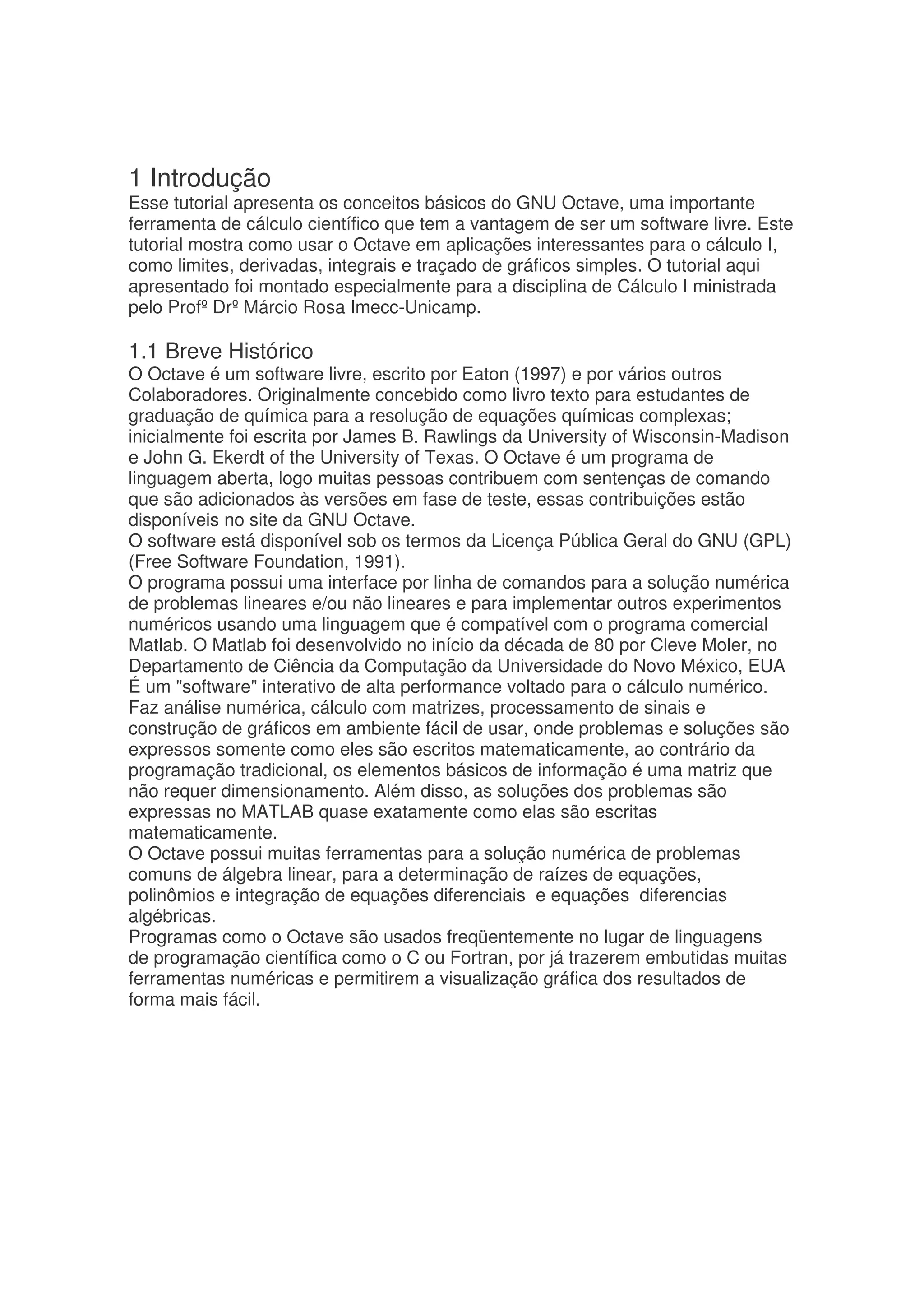 1 Introdução
Esse tutorial apresenta os conceitos básicos do GNU Octave, uma importante ferramenta de cálculo científico que tem a vantagem de ser um software livre. Este tutorial mostra como usar o Octave em aplicações interessantes para o cálculo I, como limites, derivadas, integrais e traçado de gráficos simples. O tutorial aqui apresentado foi montado especialmente para a disciplina de Cálculo I ministrada pelo Profº Drº Márcio Rosa Imecc-Unicamp.

1.1 Breve Histórico
O Octave é um software livre, escrito por Eaton (1997) e por vários outros Colaboradores. Originalmente concebido como livro texto para estudantes de graduação de química para a resolução de equações químicas complexas; inicialmente foi escrita por James B. Rawlings da University of Wisconsin-Madison e John G. Ekerdt of the University of Texas. O Octave é um programa de linguagem aberta, logo muitas pessoas contribuem com sentenças de comando que são adicionados às versões em fase de teste, essas contribuições estão disponíveis no site da GNU Octave.
O software está disponível sob os termos da Licença Pública Geral do GNU (GPL) (Free Software Foundation, 1991).
O programa possui uma interface por linha de comandos para a solução numérica de problemas lineares e/ou não lineares e para implementar outros experimentos numéricos usando uma linguagem que é compatível com o programa comercial Matlab. O Matlab foi desenvolvido no início da década de 80 por Cleve Moler, no Departamento de Ciência da Computação da Universidade do Novo México, EUA É um "software" interativo de alta performance voltado para o cálculo numérico. Faz análise numérica, cálculo com matrizes, processamento de sinais e construção de gráficos em ambiente fácil de usar, onde problemas e soluções são expressos somente como eles são escritos matematicamente, ao contrário da programação tradicional, os elementos básicos de informação é uma matriz que não requer dimensionamento. Além disso, as soluções dos problemas são expressas no MATLAB quase exatamente como elas são escritas matematicamente.
O Octave possui muitas ferramentas para a solução numérica de problemas comuns de álgebra linear, para a determinação de raízes de equações, polinômios e integração de equações diferenciais e equações diferencias algébricas.
Programas como o Octave são usados freqüentemente no lugar de linguagens de programação científica como o C ou Fortran, por já trazerem embutidas muitas ferramentas numéricas e permitirem a visualização gráfica dos resultados de forma mais fácil.